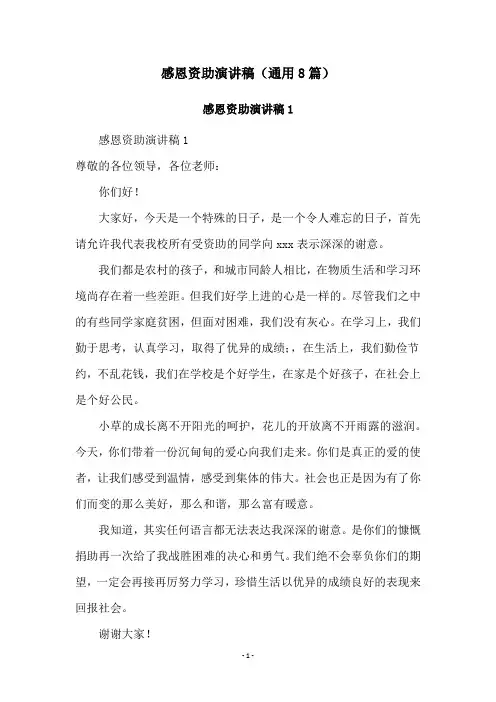 感恩资助演讲稿（通用8篇）

感恩资助演讲稿1

感恩资助演讲稿1

尊敬的各位领导，各位老师：

你们好！

大家好，今天是一个特殊的日子，是一个令人难忘的日子，首先请允许我代表我校所有受资助的同学向xxx表示深深的谢意。

我们都是农村的孩子，和城市同龄人相比，在物质生活和学习环境尚存在着一些差距。但我们好学上进的心是一样的。尽管我们之中的有些同学家庭贫困，但面对困难，我们没有灰心。在学习上，我们勤于思考，认真学习，取得了优异的成绩；，在生活上，我们勤俭节约，不乱花钱，我们在学校是个好学生，在家是个好孩子，在社会上是个好公民。

小草的成长离不开阳光的呵护，花儿的开放离不开雨露的滋润。今天，你们带着一份沉甸甸的爱心向我们走来。你们是真正的爱的使者，让我们感受到温情，感受到集体的伟大。社会也正是因为有了你们而变的那么美好，那么和谐，那么富有暖意。

我知道，其实任何语言都无法表达我深深的谢意。是你们的慷慨捐助再一次给了我战胜困难的决心和勇气。我们绝不会辜负你们的期望，一定会再接再厉努力学习，珍惜生活以优异的成绩良好的表现来回报社会。

谢谢大家！

- 1 -